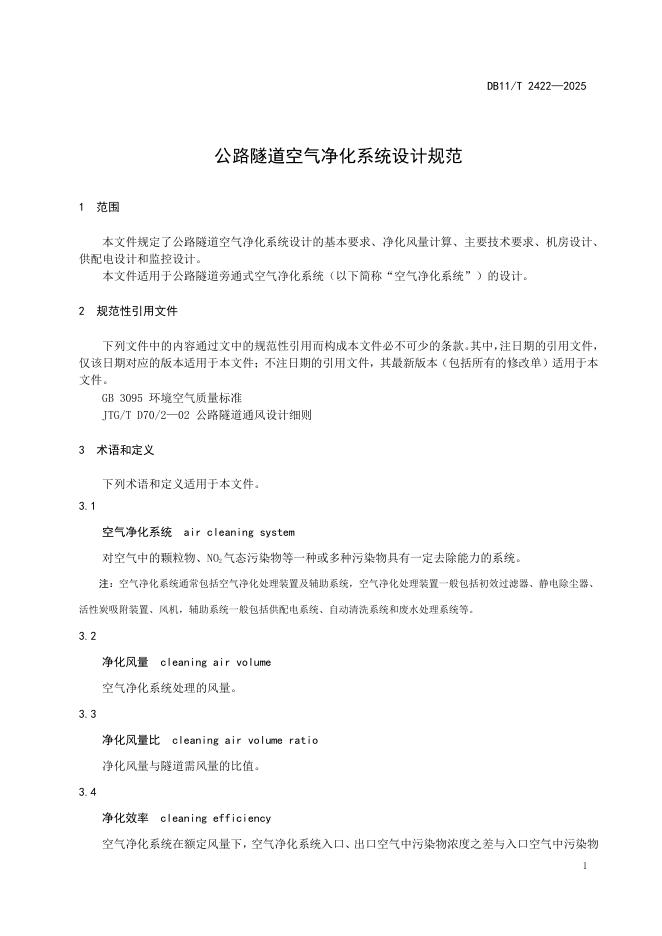 DB11/T 2422—2025

公路隧道空气净化系统设计规范

1 范围

本文件规定了公路隧道空气净化系统设计的基本要求、净化风量计算、主要技术要求、机房设计、供配电设计和监控设计。

本文件适用于公路隧道旁通式空气净化系统（以下简称“空气净化系统”）的设计。

2 规范性引用文件

下列文件中的内容通过文中的规范性引用而构成本文件必不可少的条款。其中，注日期的引用文件，仅该日期对应的版本适用于本文件；不注日期的引用文件，其最新版本（包括所有的修改单）适用于本文件。

GB 3095 环境空气质量标准

JTG/T D70/2—02 公路隧道通风设计细则

3 术语和定义

下列术语和定义适用于本文件。

3.1

空气净化系统 air cleaning system

对空气中的颗粒物、$NO_2$气态污染物等一种或多种污染物具有一定去除能力的系统。

注：空气净化系统通常包括空气净化处理装置及辅助系统，空气净化处理装置一般包括初效过滤器、静电除尘器、活性炭吸附装置、风机，辅助系统一般包括供配电系统、自动清洗系统和废水处理系统等。

3.2

净化风量 cleaning air volume

空气净化系统处理的风量。

3.3

净化风量比 cleaning air volume ratio

净化风量与隧道需风量的比值。

3.4

净化效率 cleaning efficiency

空气净化系统在额定风量下，空气净化系统入口、出口空气中污染物浓度之差与入口空气中污染物

1